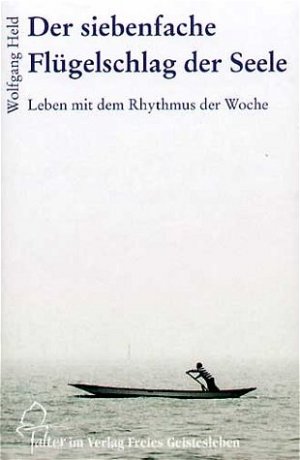 Wolfgang Held

Der siebenfache Flügelschlag der Seele

Leben mit dem Rhythmus der Woche

falter im Verlag Freies Geistesleben